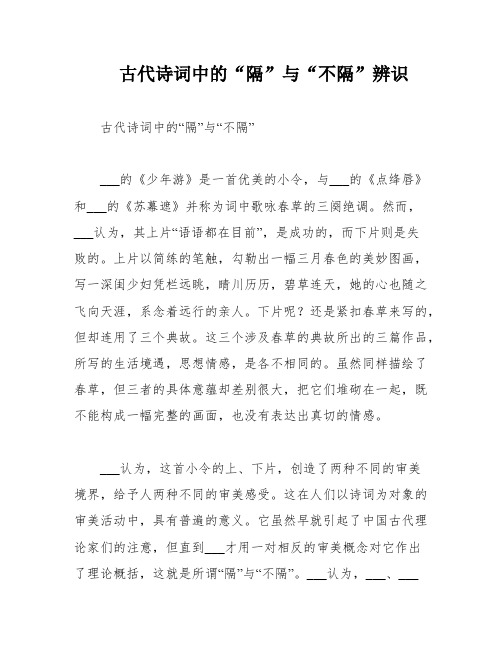 古代诗词中的“隔”与“不隔”辨识

古代诗词中的“隔”与“不隔”

___的《少年游》是一首优美的小令，与___的《点绛唇》和___的《苏幕遮》并称为词中歌咏春草的三阕绝调。然而，___认为，其上片“语语都在目前”，是成功的，而下片则是失败的。上片以简练的笔触，勾勒出一幅三月春色的美妙图画，写一深闺少妇凭栏远眺，晴川历历，碧草连天，她的心也随之飞向天涯，系念着远行的亲人。下片呢？还是紧扣春草来写的，但却连用了三个典故。这三个涉及春草的典故所出的三篇作品，所写的生活境遇，思想情感，是各不相同的。虽然同样描绘了春草，但三者的具体意蕴却差别很大，把它们堆砌在一起，既不能构成一幅完整的画面，也没有表达出真切的情感。

___认为，这首小令的上、下片，创造了两种不同的审美境界，给予人两种不同的审美感受。这在人们以诗词为对象的审美活动中，具有普遍的意义。它虽然早就引起了中国古代理论家们的注意，但直到___才用一对相反的审美概念对它作出了理论概括，这就是所谓“隔”与“不隔”。___认为，___、___